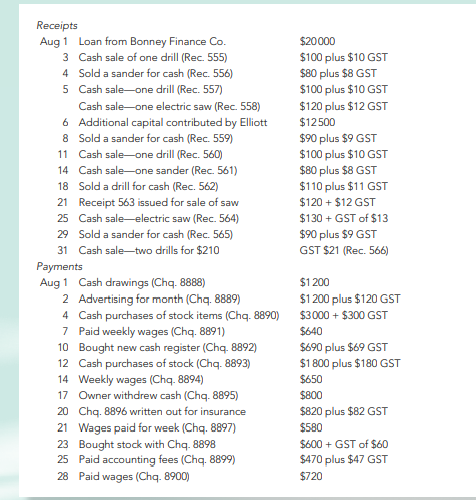 Receipts

| | | |
|---|---|---|
| Aug 1 | Loan from Bonney Finance Co. | \$20000 |
| 3 | Cash sale of one drill (Rec. 555) | \$100 plus \$10 GST |
| 4 | Sold a sander for cash (Rec. 556) | \$80 plus \$8 GST |
| 5 | Cash sale—one drill (Rec. 557) | \$100 plus \$10 GST |
| | Cash sale—one electric saw (Rec. 558) | \$120 plus \$12 GST |
| 6 | Additional capital contributed by Elliott | \$12500 |
| 8 | Sold a sander for cash (Rec. 559) | \$90 plus \$9 GST |
| 11 | Cash sale—one drill (Rec. 560) | \$100 plus \$10 GST |
| 14 | Cash sale—one sander (Rec. 561) | \$80 plus \$8 GST |
| 18 | Sold a drill for cash (Rec. 562) | \$110 plus \$11 GST |
| 21 | Receipt 563 issued for sale of saw | \$120 + \$12 GST |
| 25 | Cash sale—electric saw (Rec. 564) | \$130 + GST of \$13 |
| 29 | Sold a sander for cash (Rec. 565) | \$90 plus \$9 GST |
| 31 | Cash sale—two drills for \$210 | GST \$21 (Rec. 566) |

Payments

| | | |
|---|---|---|
| Aug 1 | Cash drawings (Chq. 8888) | \$1200 |
| 2 | Advertising for month (Chq. 8889) | \$1200 plus \$120 GST |
| 4 | Cash purchases of stock items (Chq. 8890) | \$3000 + \$300 GST |
| 7 | Paid weekly wages (Chq. 8891) | \$640 |
| 10 | Bought new cash register (Chq. 8892) | \$690 plus \$69 GST |
| 12 | Cash purchases of stock (Chq. 8893) | \$1800 plus \$180 GST |
| 14 | Weekly wages (Chq. 8894) | \$650 |
| 17 | Owner withdrew cash (Chq. 8895) | \$800 |
| 20 | Chq. 8896 written out for insurance | \$820 plus \$82 GST |
| 21 | Wages paid for week (Chq. 8897) | \$580 |
| 23 | Bought stock with Chq. 8898 | \$600 + GST of \$60 |
| 25 | Paid accounting fees (Chq. 8899) | \$470 plus \$47 GST |
| 28 | Paid wages (Chq. 8900) | \$720 |